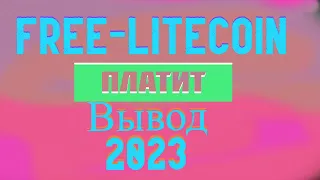 FREE-LITECOIN

ПЛАТИТ

Вывод

2023